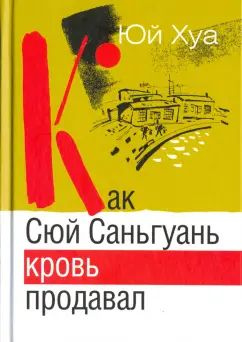 Юй Хуа

Как Сюй Саньгуань кровь продавал